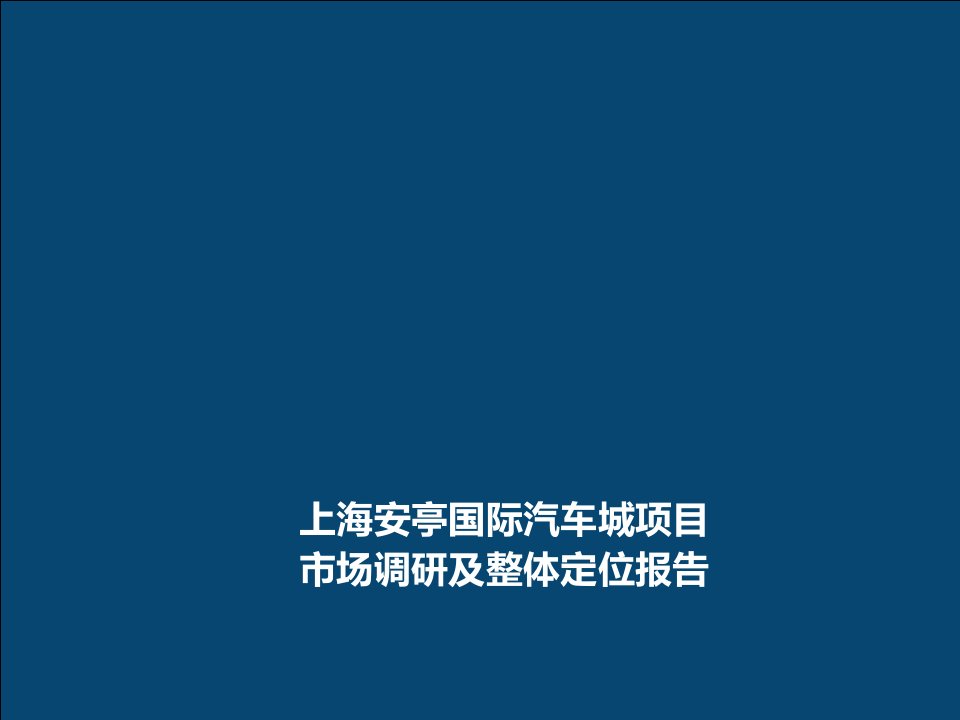 上海安亭国际汽车城项目
市场调研及整体定位报告